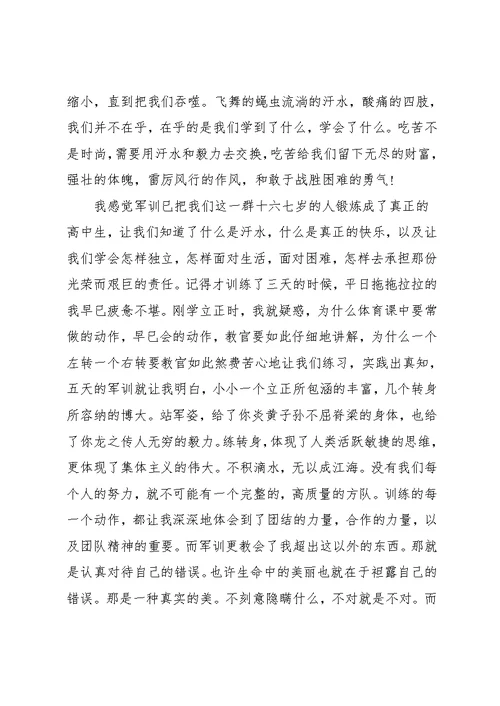 缩小，直到把我们吞噬。飞舞的蝇虫流淌的汗水，酸痛的四肢，我们并不在乎，在乎的是我们学到了什么，学会了什么。吃苦不是时尚，需要用汗水和毅力去交换，吃苦给我们留下无尽的财富，强壮的体魄，雷厉风行的作风，和敢于战胜困难的勇气！

我感觉军训已把我们这一群十六七岁的人锻炼成了真正的高中生，让我们知道了什么是汗水，什么是真正的快乐，以及让我们学会怎样独立，怎样面对生活，面对困难，怎样去承担那份光荣而艰巨的责任。记得才训练了三天的时候，平日拖拖拉拉的我早已疲惫不堪。刚学立正时，我就疑惑，为什么体育课中要常做的动作，早已会的动作，教官要如此仔细地讲解，为什么一个左转一个右转要教官如此煞费苦心地让我们练习，实践出真知，五天的军训就让我明白，小小一个立正所包涵的丰富，几个转身所容纳的博大。站军姿，给了你炎黄子孙不屈脊梁的身体，也给了你龙之传人无穷的毅力。练转身，体现了人类活跃敏捷的思维，更体现了集体主义的伟大。不积滴水，无以成江海。没有我们每个人的努力，就不可能有一个完整的，高质量的方队。训练的每一个动作，都让我深深地体会到了团结的力量，合作的力量，以及团队精神的重要。而军训更教会了我超出这以外的东西。那就是认真对待自己的错误。也许生命中的美丽也就在于袒露自己的错误。那是一种真实的美。不刻意隐瞒什么，不对就是不对。而